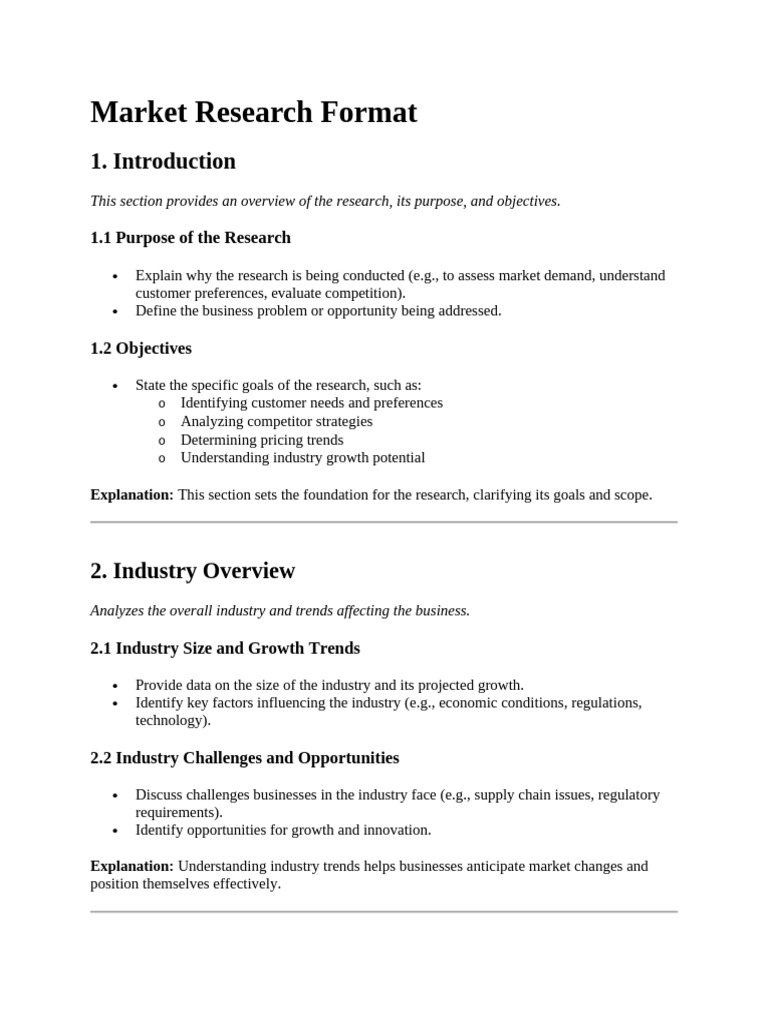 Market Research Format

1. Introduction

This section provides an overview of the research, its purpose, and objectives.

1.1 Purpose of the Research

• Explain why the research is being conducted (e.g., to assess market demand, understand customer preferences, evaluate competition).
• Define the business problem or opportunity being addressed.

1.2 Objectives

• State the specific goals of the research, such as:
o Identifying customer needs and preferences
o Analyzing competitor strategies
o Determining pricing trends
o Understanding industry growth potential

Explanation: This section sets the foundation for the research, clarifying its goals and scope.

2. Industry Overview

Analyzes the overall industry and trends affecting the business.

2.1 Industry Size and Growth Trends

• Provide data on the size of the industry and its projected growth.
• Identify key factors influencing the industry (e.g., economic conditions, regulations, technology).

2.2 Industry Challenges and Opportunities

• Discuss challenges businesses in the industry face (e.g., supply chain issues, regulatory requirements).
• Identify opportunities for growth and innovation.

Explanation: Understanding industry trends helps businesses anticipate market changes and position themselves effectively.